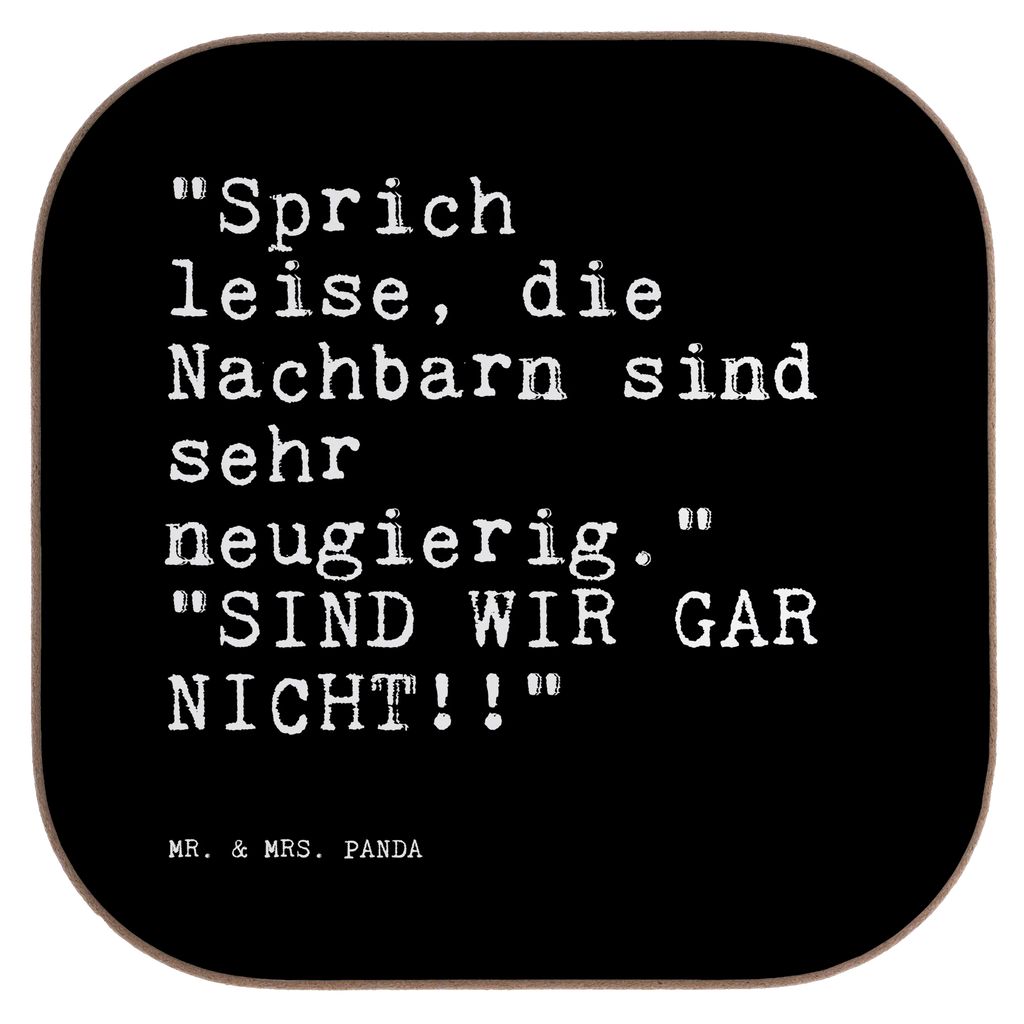 "Sprich leise, die Nachbarn sind sehr neugierig." "SIND WIR GAR NICHT!!"

MR. & MRS. PANDA